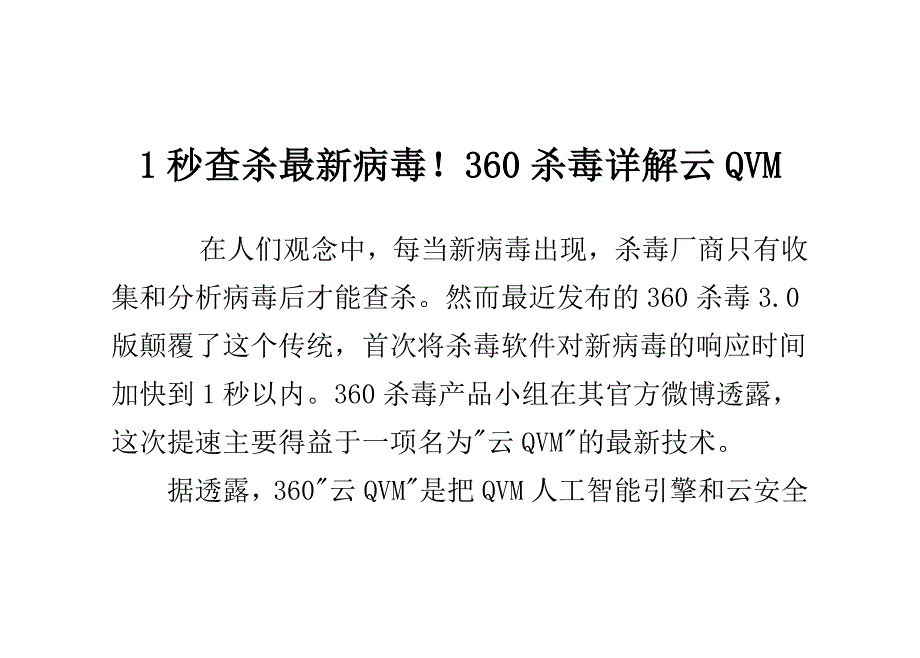 1 秒查杀最新病毒！360 杀毒详解云 QVM

在人们观念中，每当新病毒出现，杀毒厂商只有收集和分析病毒后才能查杀。然而最近发布的 360 杀毒 3.0 版颠覆了这个传统，首次将杀毒软件对新病毒的响应时间加快到 1 秒以内。360 杀毒产品小组在其官方微博透露，这次提速主要得益于一项名为"云 QVM"的最新技术。

据透露，360"云 QVM"是把 QVM 人工智能引擎和云安全